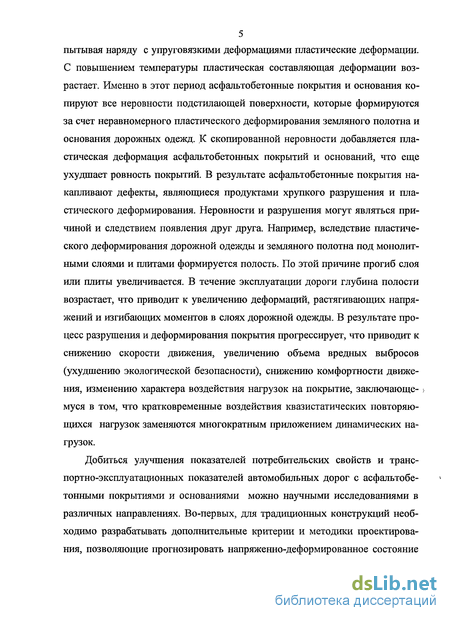 5

пытывая наряду с упруговязкими деформациями пластические деформации. С повышением температуры пластическая составляющая деформации возрастает. Именно в этот период асфальтобетонные покрытия и основания копируют все неровности подстилающей поверхности, которые формируются за счет неравномерного пластического деформирования земляного полотна и основания дорожных одежд. К скопированной неровности добавляется пластическая деформация асфальтобетонных покрытий и оснований, что еще ухудшает ровность покрытий. В результате асфальтобетонные покрытия накапливают дефекты, являющиеся продуктами хрупкого разрушения и пластического деформирования. Неровности и разрушения могут являться причиной и следствием появления друг друга. Например, вследствие пластического деформирования дорожной одежды и земляного полотна под монолитными слоями и плитами формируется полость. По этой причине прогиб слоя или плиты увеличивается. В течение эксплуатации дороги глубина полости возрастает, что приводит к увеличению деформаций, растягивающих напряжений и изгибающих моментов в слоях дорожной одежды. В результате процесс разрушения и деформирования покрытия прогрессирует, что приводит к снижению скорости движения, увеличению объема вредных выбросов (ухудшению экологической безопасности), снижению комфортности движения, изменению характера воздействия нагрузок на покрытие, заключающемуся в том, что кратковременные воздействия квазистатических повторяющихся нагрузок заменяются многократным приложением динамических нагрузок.

Добиться улучшения показателей потребительских свойств и транспортно-эксплуатационных показателей автомобильных дорог с асфальтобетонными покрытиями и основаниями можно научными исследованиями в различных направлениях. Во-первых, для традиционных конструкций необходимо разрабатывать дополнительные критерии и методики проектирования, позволяющие прогнозировать напряженно-деформированное состояние

dsLib.net
библиотека диссертаций